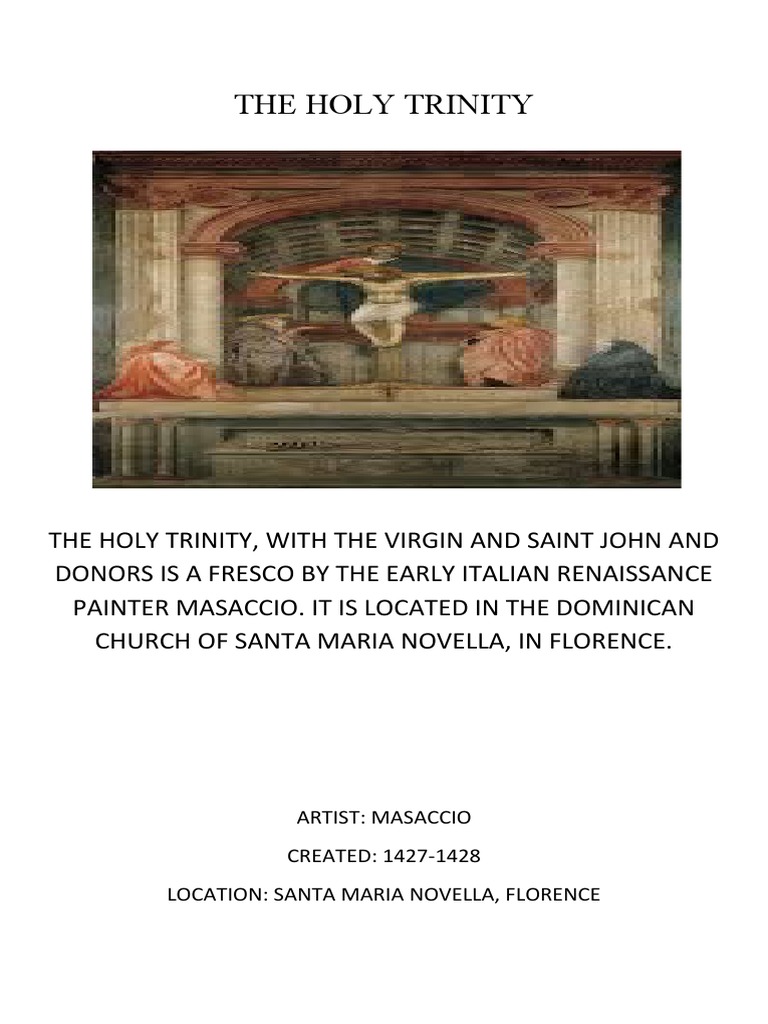 THE HOLY TRINITY

THE HOLY TRINITY, WITH THE VIRGIN AND SAINT JOHN AND DONORS IS A FRESCO BY THE EARLY ITALIAN RENAISSANCE PAINTER MASACCIO. IT IS LOCATED IN THE DOMINICAN CHURCH OF SANTA MARIA NOVELLA, IN FLORENCE.

ARTIST: MASACCIO

CREATED: 1427-1428

LOCATION: SANTA MARIA NOVELLA, FLORENCE